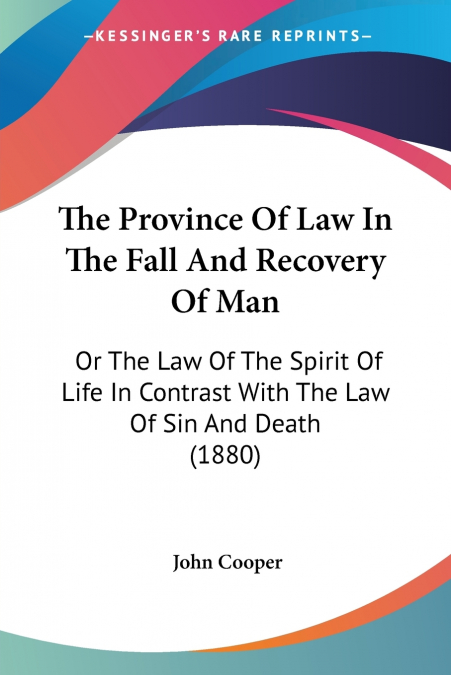 —KESSINGER'S RARE REPRINTS—

The Province Of Law In The Fall And Recovery Of Man

Or The Law Of The Spirit Of Life In Contrast With The Law Of Sin And Death (1880)

John Cooper